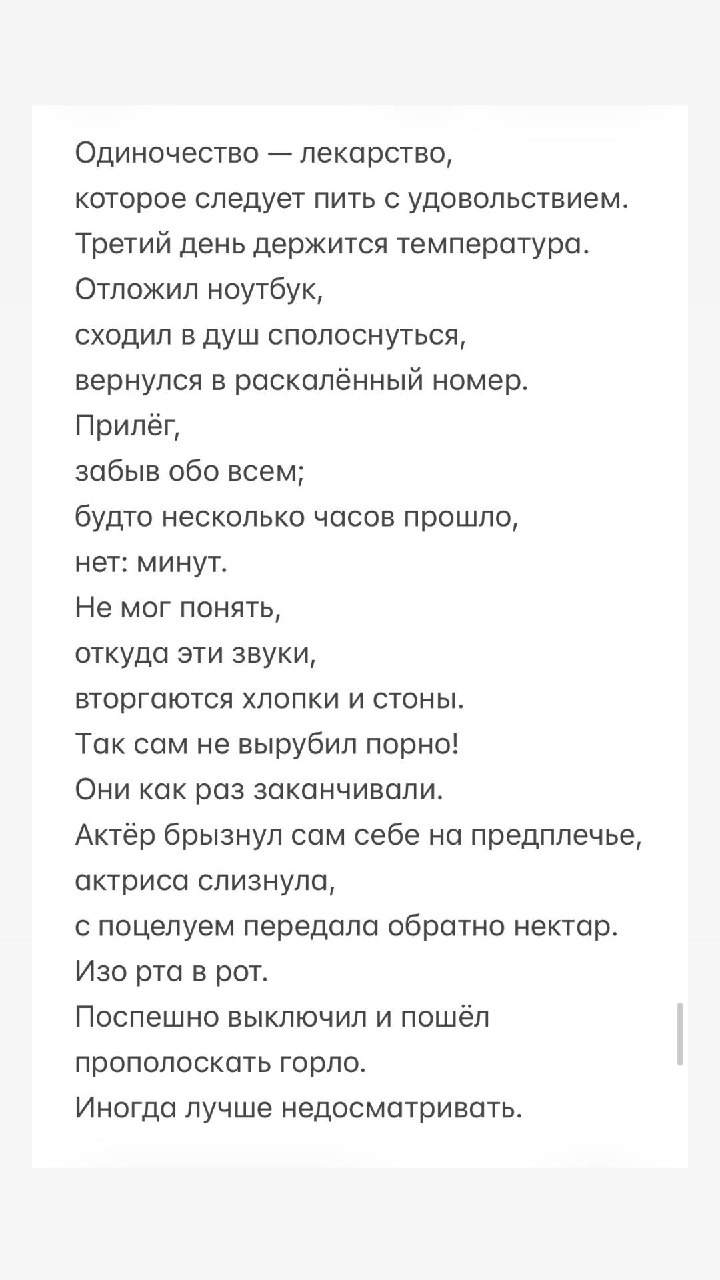 Одиночество — лекарство,
которое следует пить с удовольствием.
Третий день держится температура.
Отложил ноутбук,
сходил в душ сполоснуться,
вернулся в раскалённый номер.
Прилёг,
забыв обо всем;
будто несколько часов прошло,
нет: минут.
Не мог понять,
откуда эти звуки,
вторгаются хлопки и стоны.
Так сам не вырубил порно!
Они как раз заканчивали.
Актёр брызнул сам себе на предплечье,
актриса слизнула,
с поцелуем передала обратно нектар.
Изо рта в рот.
Поспешно выключил и пошёл
прополоскать горло.
Иногда лучше недосматривать.